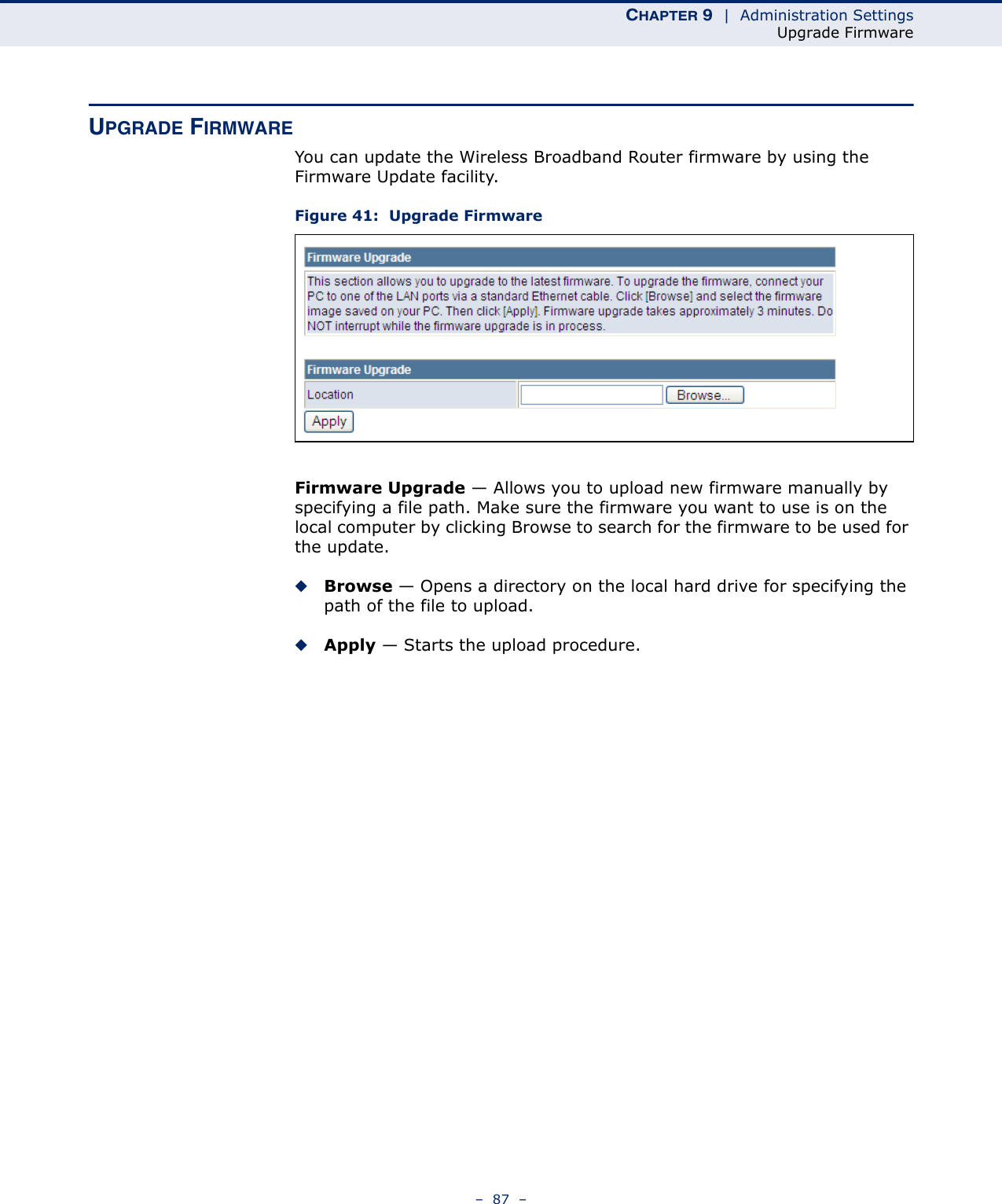 CHAPTER 9 | Administration Settings
Upgrade Firmware

UPGRADE FIRMWARE

You can update the Wireless Broadband Router firmware by using the Firmware Update facility.

Figure 41: Upgrade Firmware

Firmware Upgrade

This section allows you to upgrade to the latest firmware. To upgrade the firmware, connect your PC to one of the LAN ports via a standard Ethernet cable. Click [Browse] and select the firmware image saved on your PC. Then click [Apply]. Firmware upgrade takes approximately 3 minutes. Do NOT interrupt while the firmware upgrade is in process.

Firmware Upgrade

Location Browse...

Apply

Firmware Upgrade — Allows you to upload new firmware manually by specifying a file path. Make sure the firmware you want to use is on the local computer by clicking Browse to search for the firmware to be used for the update.

◆ Browse — Opens a directory on the local hard drive for specifying the path of the file to upload.

◆ Apply — Starts the upload procedure.

– 87 –